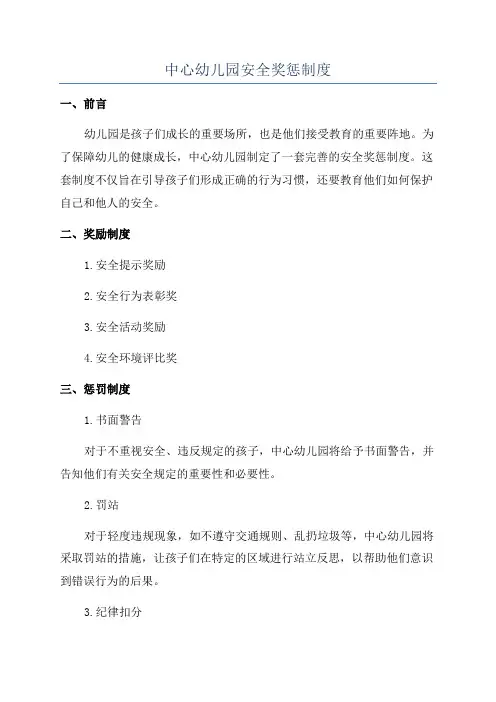 中心幼儿园安全奖惩制度

一、前言

幼儿园是孩子们成长的重要场所，也是他们接受教育的重要阵地。为了保障幼儿的健康成长，中心幼儿园制定了一套完善的安全奖惩制度。这套制度不仅旨在引导孩子们形成正确的行为习惯，还要教育他们如何保护自己和他人的安全。

二、奖励制度

1. 安全提示奖励

2. 安全行为表彰奖

3. 安全活动奖励

4. 安全环境评比奖

三、惩罚制度

1. 书面警告

对于不重视安全、违反规定的孩子，中心幼儿园将给予书面警告，并告知他们有关安全规定的重要性和必要性。

2. 罚站

对于轻度违规现象，如不遵守交通规则、乱扔垃圾等，中心幼儿园将采取罚站的措施，让孩子们在特定的区域进行站立反思，以帮助他们意识到错误行为的后果。

3. 纪律扣分